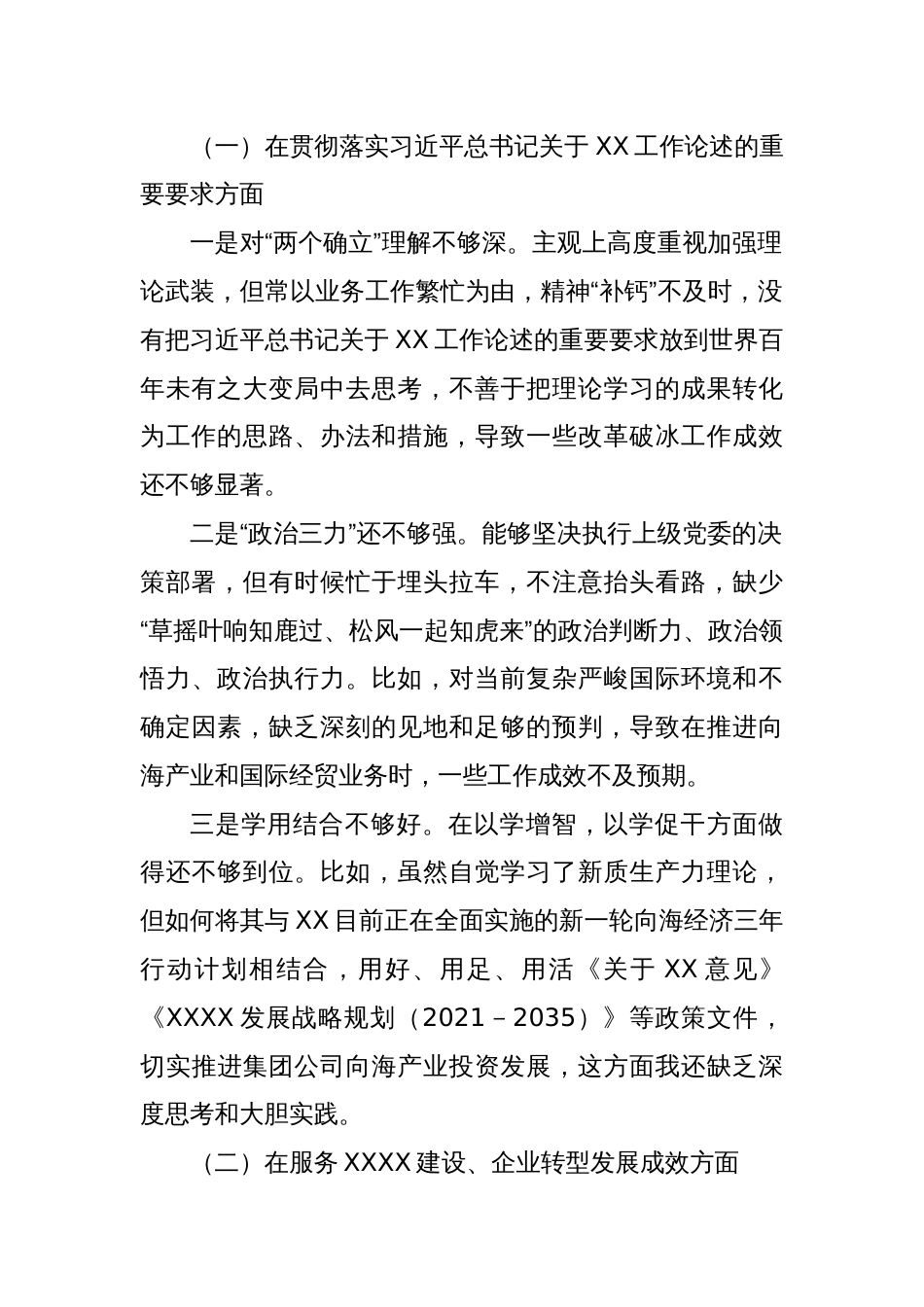 （一）在贯彻落实习近平总书记关于 XX 工作论述的重要要求方面

一是对“两个确立”理解不够深。主观上高度重视加强理论武装，但常以业务工作繁忙为由，精神“补钙”不及时，没有把习近平总书记关于 XX 工作论述的重要要求放到世界百年未有之大变局中去思考，不善于把理论学习的成果转化为工作的思路、办法和措施，导致一些改革破冰工作成效还不够显著。

二是“政治三力”还不够强。能够坚决执行上级党委的决策部署，但有时候忙于埋头拉车，不注意抬头看路，缺少“草摇叶响知鹿过、松风一起知虎来”的政治判断力、政治领悟力、政治执行力。比如，对当前复杂严峻国际环境和不确定因素，缺乏深刻的见地和足够的预判，导致在推进向海产业和国际经贸业务时，一些工作成效不及预期。

三是学用结合不够好。在以学增智，以学促干方面做得还不够到位。比如，虽然自觉学习了新质生产力理论，但如何将其与 XX 目前正在全面实施的新一轮向海经济三年行动计划相结合，用好、用足、用活《关于 XX 意见》《XXXX 发展战略规划（2021 – 2035）》等政策文件，切实推进集团公司向海产业投资发展，这方面我还缺乏深度思考和大胆实践。

（二）在服务 XXXX 建设、企业转型发展成效方面